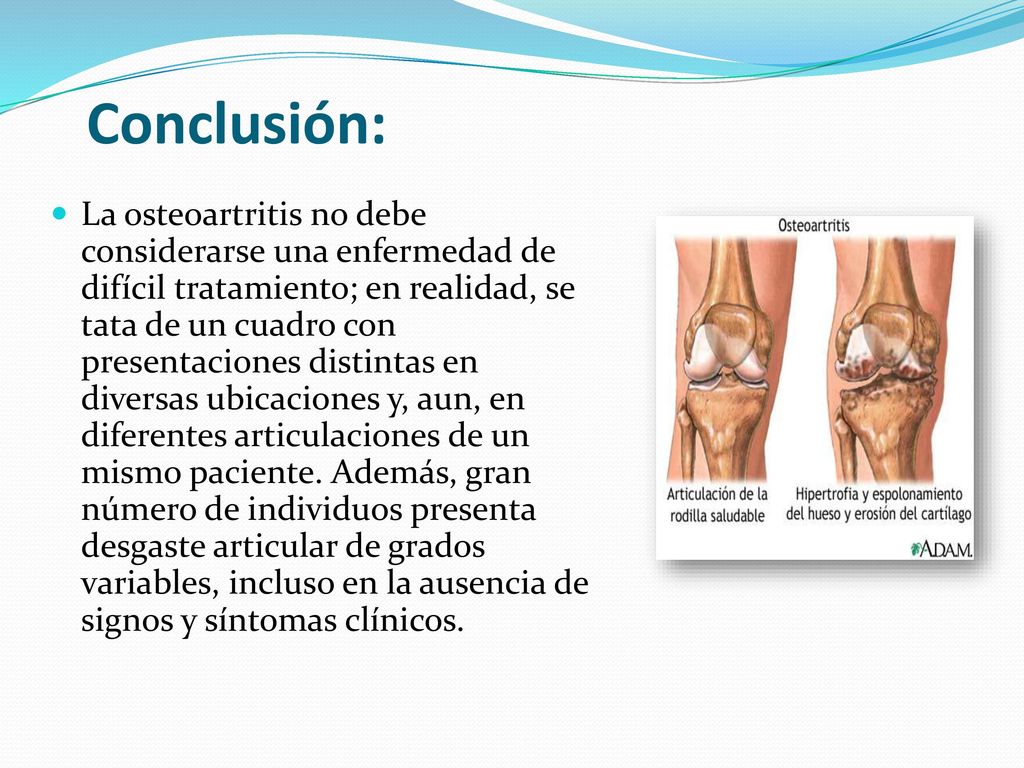 Conclusión:

La osteoartritis no debe considerarse una enfermedad de difícil tratamiento; en realidad, se tata de un cuadro con presentaciones distintas en diversas ubicaciones y, aun, en diferentes articulaciones de un mismo paciente. Además, gran número de individuos presenta desgaste articular de grados variables, incluso en la ausencia de signos y síntomas clínicos.

Osteoartritis

Articulación de la rodilla saludable

Hipertrofia y espolonamiento del hueso y erosión del cartílago

ADAM.